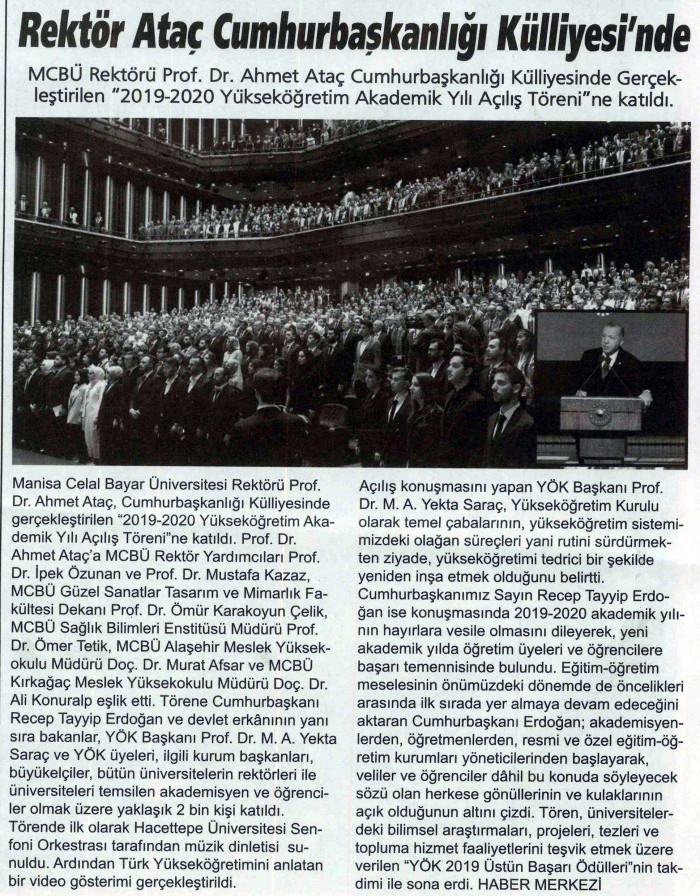 Rektör Ataç Cumhurbaşkanlığı Külliyesi'nde

MCBÜ Rektörü Prof. Dr. Ahmet Ataç Cumhurbaşkanlığı Külliyesinde Gerçekleştirilen "2019-2020 Yükseköğretim Akademik Yılı Açılış Töreni"ne katıldı.

Manisa Celal Bayar Üniversitesi Rektörü Prof. Dr. Ahmet Ataç, Cumhurbaşkanlığı Külliyesinde gerçekleştirilen "2019-2020 Yükseköğretim Akademik Yılı Açılış Töreni"ne katıldı. Prof. Dr. Ahmet Ataç'a MCBÜ Rektör Yardımcıları Prof. Dr. İpek Özunan ve Prof. Dr. Mustafa Kazaz, MCBÜ Güzel Sanatlar Tasarım ve Mimarlık Fakültesi Dekanı Prof. Dr. Ömür Karakoyun Çelik, MCBÜ Sağlık Bilimleri Enstitüsü Müdürü Prof. Dr. Ömer Tetik, MCBÜ Alaşehir Meslek Yüksekokulu Müdürü Doç. Dr. Murat Afsar ve MCBÜ Kırkağaç Meslek Yüksekokulu Müdürü Doç. Dr. Ali Konuralp eşlik etti. Törene Cumhurbaşkanı Recep Tayyip Erdoğan ve devlet erkânının yanı sıra bakanlar, YÖK Başkanı Prof. Dr. M. A. Yekta Saraç ve YÖK üyeleri, ilgili kurum başkanları, büyükelçiler, bütün üniversitelerin rektörleri ile üniversiteleri temsilen akademisyen ve öğrenciler olmak üzere yaklaşık 2 bin kişi katıldı. Törende ilk olarak Hacettepe Üniversitesi Senfoni Orkestrası tarafından müzik dinletisi sunuldu. Ardından Türk Yükseköğretimini anlatan bir video gösterimi gerçekleştirildi.

Açılış konuşmasını yapan YÖK Başkanı Prof. Dr. M. A. Yekta Saraç, Yükseköğretim Kurulu olarak temel çabalarının, yükseköğretim sistemimizdeki olağan süreçleri yani rutini sürdürmekten ziyade, yükseköğretimi tedrici bir şekilde yeniden inşa etmek olduğunu belirtti. Cumhurbaşkanımız Sayın Recep Tayyip Erdoğan ise konuşmasında 2019-2020 akademik yılının hayırlara vesile olmasını dileyerek, yeni akademik yılda öğretim üyeleri ve öğrencilere başarı temennisinde bulundu. Eğitim-öğretim meselesinin önümüzdeki dönemde de öncelikleri arasında ilk sırada yer almaya devam edeceğini aktaran Cumhurbaşkanı Erdoğan; akademisyenlerden, öğretmenlerden, resmi ve özel eğitim-öğretim kurumları yöneticilerinden başlayarak, veliler ve öğrenciler dâhil bu konuda söyleyecek sözü olan herkese gönüllerinin ve kulaklarının açık olduğunun altını çizdi. Tören, üniversitelerdeki bilimsel araştırmaları, projeleri, tezleri ve topluma hizmet faaliyetlerini teşvik etmek üzere verilen "YÖK 2019 Üstün Başarı Ödülleri"nin takdimi ile sona erdi. HABER MERKEZİ